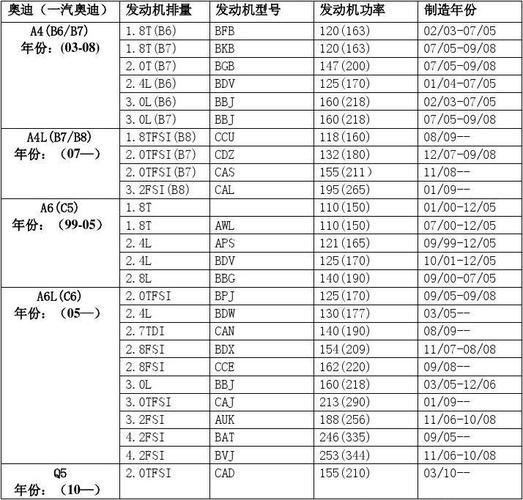 | 奥迪（一汽奥迪） | 发动机排量 | 发动机型号 | 发动机功率 | 制造年份 |
|---|---|---|---|---|
| A4(B6/B7) 年份：(03-08) | 1.8T(B6) | BFB | 120(163) | 02/03-07/05 |
| | 1.8T(B7) | BKB | 120(163) | 07/05-09/08 |
| | 2.0T(B7) | BGB | 147(200) | 07/05-09/08 |
| | 2.4L(B6) | BDV | 125(170) | 01/04-07/05 |
| | 3.0L(B6) | BBJ | 160(218) | 02/03-07/05 |
| | 3.0L(B7) | BBJ | 160(218) | 07/05-09/08 |
| A4L(B7/B8) 年份：（07—） | 1.8TFSI(B8) | CCU | 118(160) | 08/09-- |
| | 2.0TFSI(B7) | CDZ | 132(180) | 12/07-09/08 |
| | 2.0TFSI(B7) | CAS | 155(211) | 11/08-- |
| | 3.2FSI(B8) | CAL | 195(265) | 01/09-- |
| A6(C5) 年份：（99-05） | 1.8T | | 110(150) | 01/00-12/05 |
| | 1.8T | AWL | 110(150) | 07/00-12/05 |
| | 2.4L | APS | 121(165) | 09/99-12/05 |
| | 2.4L | BDV | 125(170) | 10/01-12/05 |
| | 2.8L | BBG | 140(190) | 09/00-07/05 |
| A6L(C6) 年份：（05—） | 2.0TFSI | BPJ | 125(170) | 09/05-09/08 |
| | 2.4L | BDW | 130(177) | 03/05-- |
| | 2.7TDI | CAN | 140(190) | 08/09-- |
| | 2.8FSI | BDX | 154(209) | 11/07-08/08 |
| | 2.8FSI | CCE | 162(220) | 09/08-- |
| | 3.0L | BBJ | 160(218) | 03/05-12/06 |
| | 3.0TFSI | CAJ | 213(290) | 01/09-- |
| | 3.2FSI | AUK | 188(256) | 11/06-10/08 |
| | 4.2FSI | BAT | 246(335) | 09/05-- |
| | 4.2FSI | BVJ | 253(344) | 11/06-10/08 |
| Q5 年份：（10—） | 2.0TFSI | CAD | 155(210) | 03/10-- |